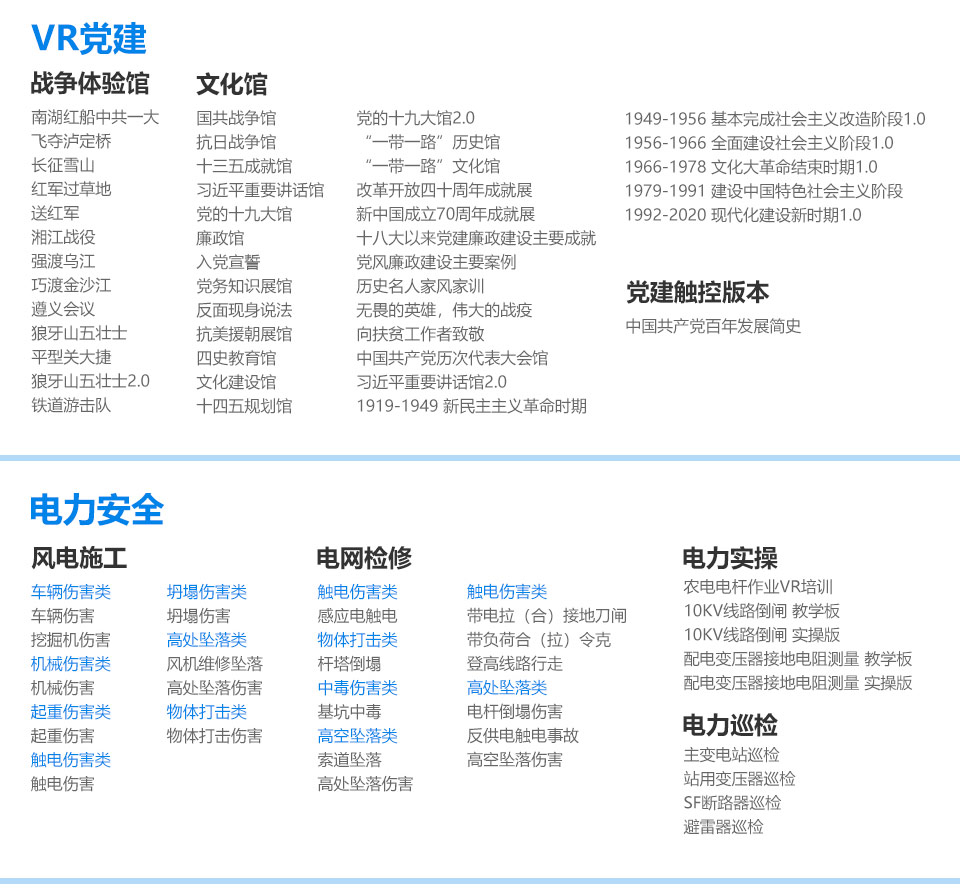 VR党建

战争体验馆

南湖红船中共一大
飞夺泸定桥
长征雪山
红军过草地
送红军
湘江战役
强渡乌江
巧渡金沙江
遵义会议
狼牙山五壮士
平型关大捷
狼牙山五壮士2.0
铁道游击队

文化馆

国共战争馆
抗日战争馆
十三五成就馆
习近平重要讲话馆
党的十九大馆
廉政馆
入党宣誓
党务知识展馆
反面现身说法
抗美援朝展馆
四史教育馆
文化建设馆
十四五规划馆

党的十九大馆2.0
“一带一路”历史馆
“一带一路”文化馆
改革开放四十周年成就展
新中国成立70周年成就展
十八大以来党建廉政建设主要成就
党风廉政建设主要案例
历史名人家风家训
无畏的英雄，伟大的战疫
向扶贫工作者致敬
中国共产党历次代表大会馆
习近平重要讲话馆2.0
1919-1949 新民主主义革命时期

1949-1956 基本完成社会主义改造阶段1.0
1956-1966 全面建设社会主义阶段1.0
1966-1978 文化大革命结束时期1.0
1979-1991 建设中国特色社会主义阶段
1992-2020 现代化建设新时期1.0

党建触控版本

中国共产党百年发展简史

电力安全

风电施工

车辆伤害类
车辆伤害
挖掘机伤害
机械伤害类
机械伤害
起重伤害类
起重伤害
触电伤害类
触电伤害

坍塌伤害类
坍塌伤害
高处坠落类
风机维修坠落
高处坠落伤害
物体打击类
物体打击伤害

电网检修

触电伤害类
感应电触电
物体打击类
杆塔倒塌
中毒伤害类
基坑中毒
高空坠落类
索道坠落
高处坠落伤害

触电伤害类
带电拉（合）接地刀闸
带负荷合（拉）令克
登高线路行走
高处坠落类
电杆倒塌伤害
反供电触电事故
高空坠落伤害

电力实操

农电电杆作业VR培训
10KV线路倒闸 教学板
10KV线路倒闸 实操版
配电变压器接地电阻测量 教学板
配电变压器接地电阻测量 实操版

电力巡检

主变电站巡检
站用变压器巡检
SF断路器巡检
避雷器巡检